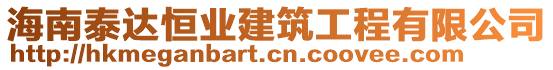 海南泰达恒业建筑工程有限公司
http://hkmeganbart.cn.coovee.com